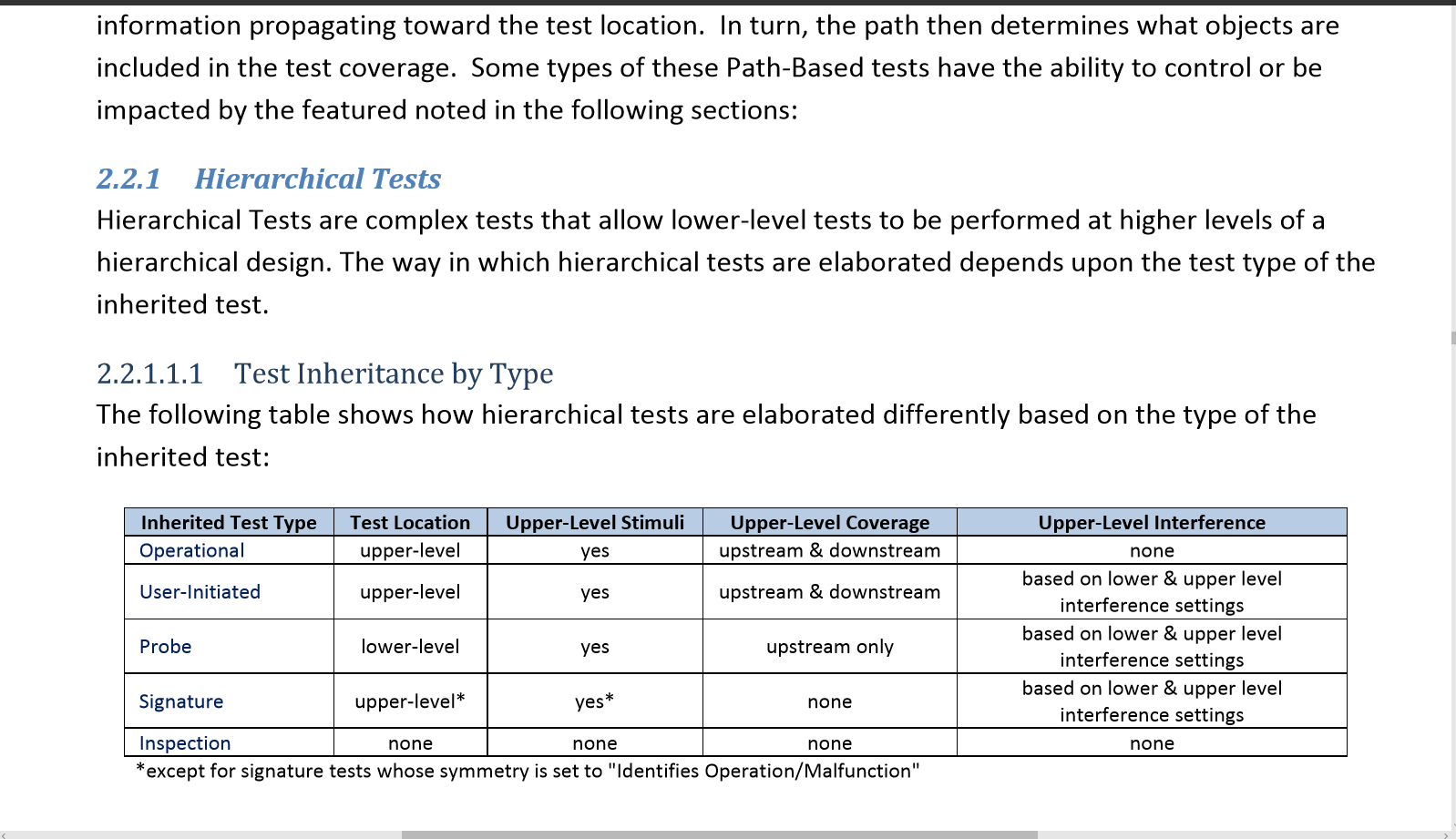 information propagating toward the test location. In turn, the path then determines what objects are included in the test coverage. Some types of these Path-Based tests have the ability to control or be impacted by the featured noted in the following sections:

2.2.1 Hierarchical Tests

Hierarchical Tests are complex tests that allow lower-level tests to be performed at higher levels of a hierarchical design. The way in which hierarchical tests are elaborated depends upon the test type of the inherited test.

2.2.1.1.1 Test Inheritance by Type

The following table shows how hierarchical tests are elaborated differently based on the type of the inherited test:

| Inherited Test Type | Test Location | Upper-Level Stimuli | Upper-Level Coverage | Upper-Level Interference |
|---|---|---|---|---|
| Operational | upper-level | yes | upstream & downstream | none |
| User-Initiated | upper-level | yes | upstream & downstream | based on lower & upper level interference settings |
| Probe | lower-level | yes | upstream only | based on lower & upper level interference settings |
| Signature | upper-level* | yes* | none | based on lower & upper level interference settings |
| Inspection | none | none | none | none |

*except for signature tests whose symmetry is set to "Identifies Operation/Malfunction"